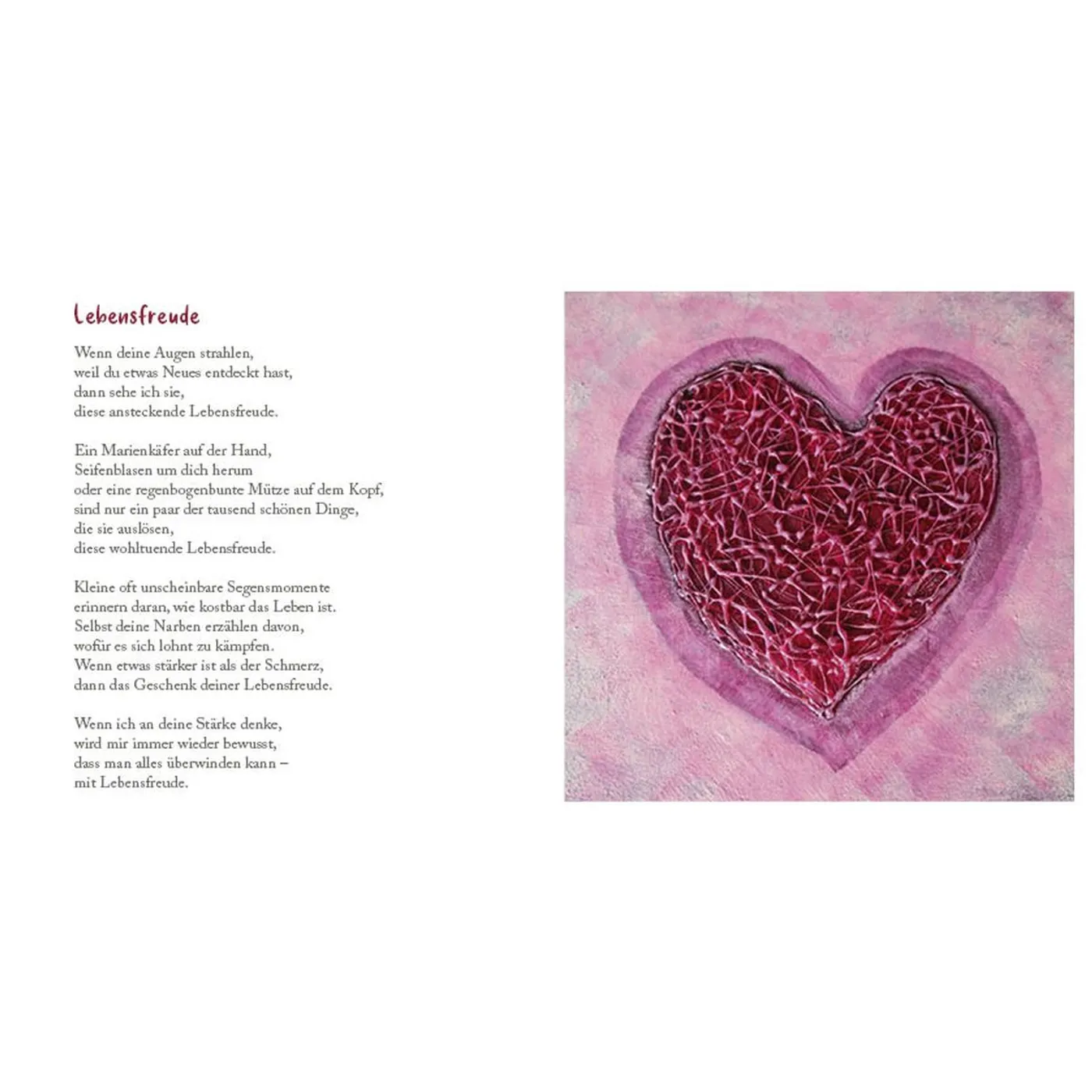 Lebensfreude

Wenn deine Augen strahlen,
weil du etwas Neues entdeckt hast,
dann sehe ich sie,
diese ansteckende Lebensfreude.

Ein Marienkäfer auf der Hand,
Seifenblasen um dich herum
oder eine regenbogenbunte Mütze auf dem Kopf,
sind nur ein paar der tausend schönen Dinge,
die sie auslösen,
diese wohltuende Lebensfreude.

Kleine oft unscheinbare Segensmomente
erinnern daran, wie kostbar das Leben ist.
Selbst deine Narben erzählen davon,
wofür es sich lohnt zu kämpfen.
Wenn etwas stärker ist als der Schmerz,
dann das Geschenk deiner Lebensfreude.

Wenn ich an deine Stärke denke,
wird mir immer wieder bewusst,
dass man alles überwinden kann –
mit Lebensfreude.